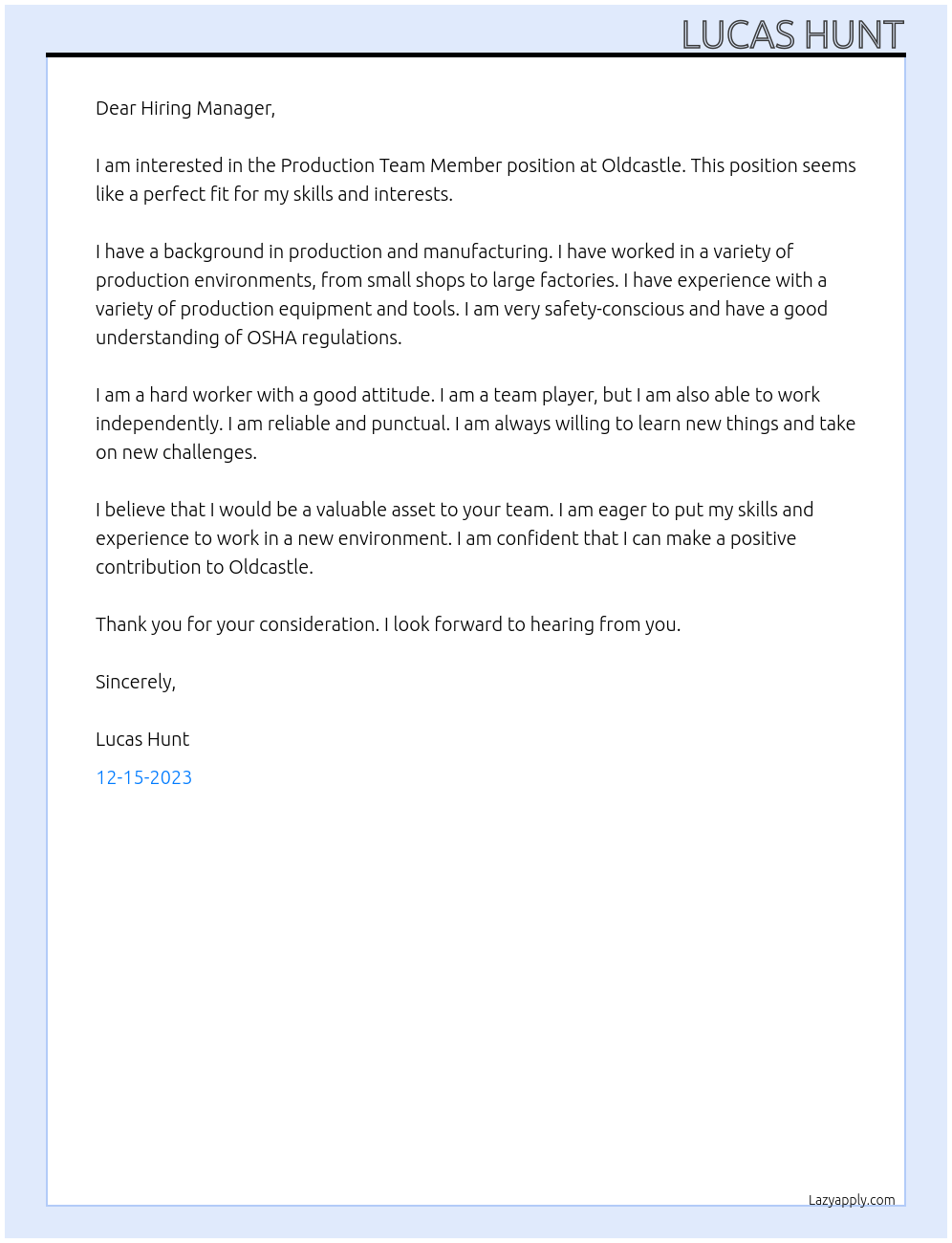 LUCAS HUNT

Dear Hiring Manager,

I am interested in the Production Team Member position at Oldcastle. This position seems like a perfect fit for my skills and interests.

I have a background in production and manufacturing. I have worked in a variety of production environments, from small shops to large factories. I have experience with a variety of production equipment and tools. I am very safety-conscious and have a good understanding of OSHA regulations.

I am a hard worker with a good attitude. I am a team player, but I am also able to work independently. I am reliable and punctual. I am always willing to learn new things and take on new challenges.

I believe that I would be a valuable asset to your team. I am eager to put my skills and experience to work in a new environment. I am confident that I can make a positive contribution to Oldcastle.

Thank you for your consideration. I look forward to hearing from you.

Sincerely,

Lucas Hunt

12-15-2023

Lazyapply.com